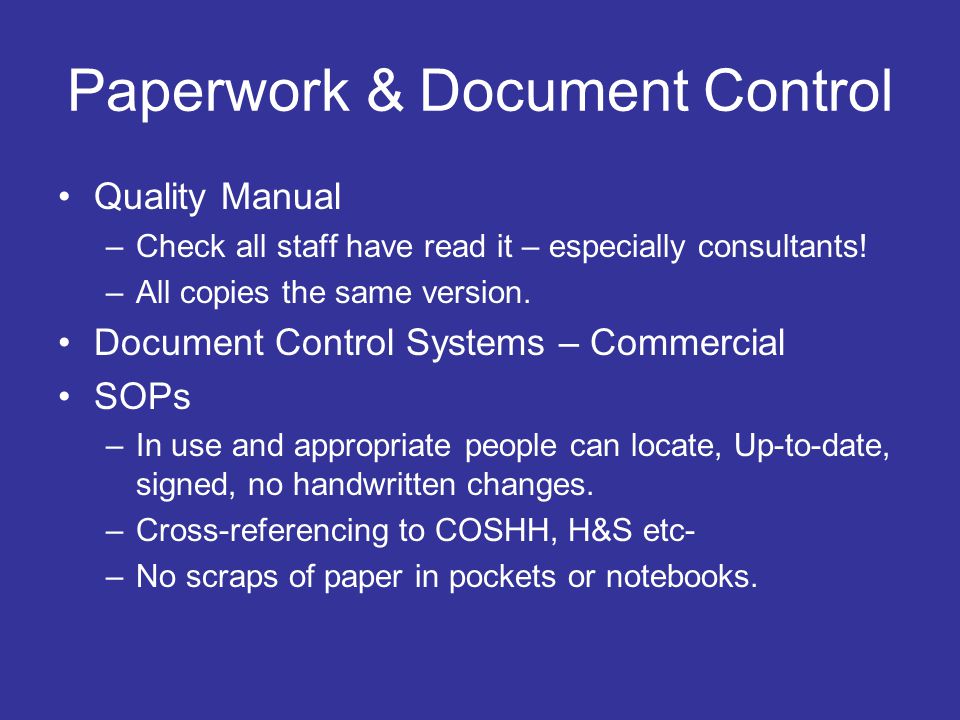 Paperwork & Document Control

• Quality Manual
  – Check all staff have read it – especially consultants!
  – All copies the same version.
• Document Control Systems – Commercial
• SOPs
  – In use and appropriate people can locate, Up-to-date, signed, no handwritten changes.
  – Cross-referencing to COSHH, H&S etc-
  – No scraps of paper in pockets or notebooks.